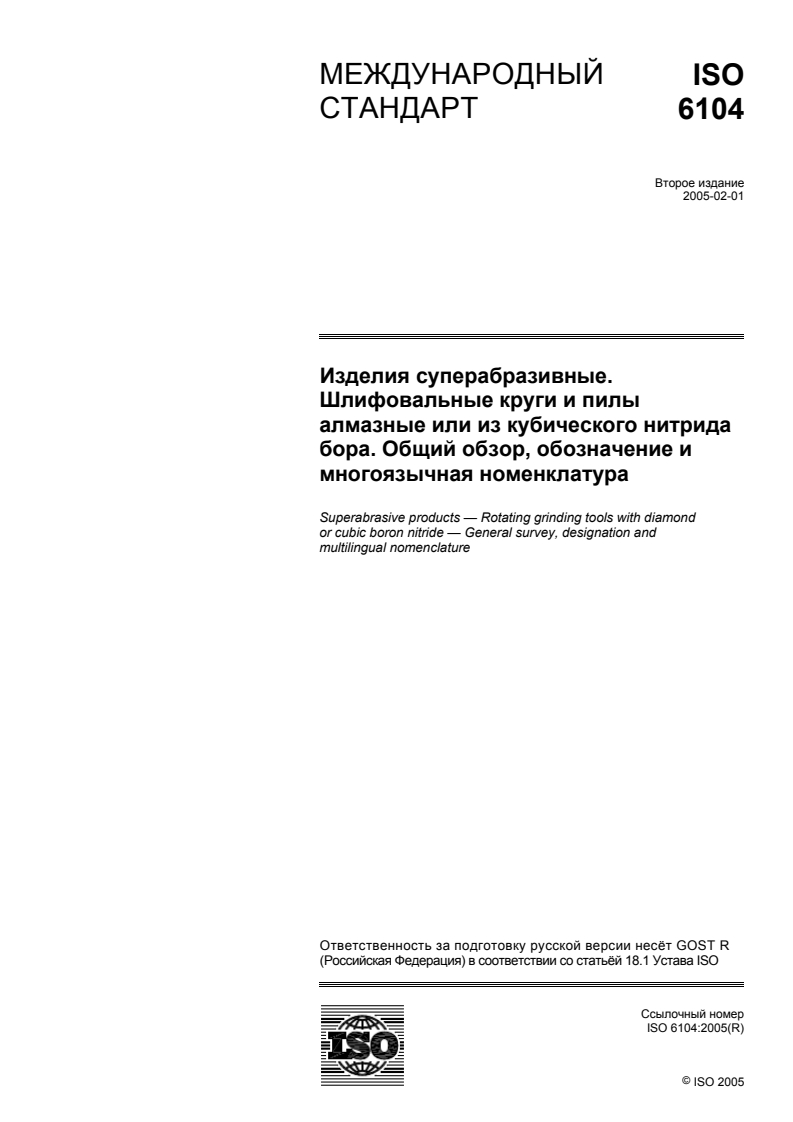 МЕЖДУНАРОДНЫЙ СТАНДАРТ

ISO 6104

Второе издание
2005-02-01

Изделия суперабразивные. Шлифовальные круги и пилы алмазные или из кубического нитрида бора. Общий обзор, обозначение и многоязычная номенклатура

Superabrasive products — Rotating grinding tools with diamond or cubic boron nitride — General survey, designation and multilingual nomenclature

Ответственность за подготовку русской версии несёт GOST R (Российская Федерация) в соответствии со статьёй 18.1 Устава ISO

ISO

Ссылочный номер
ISO 6104:2005(R)

© ISO 2005